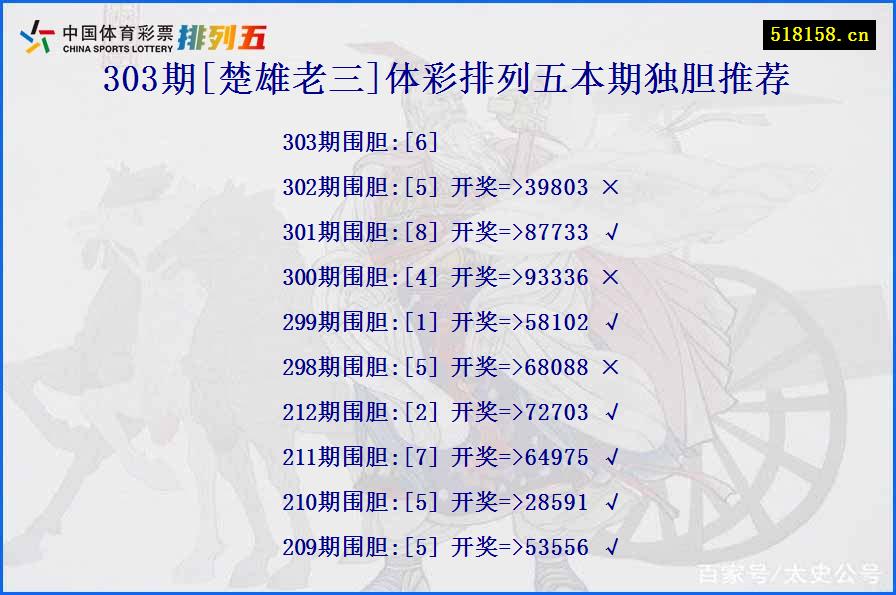 中国体育彩票 CHINA SPORTS LOTTERY 排列五

518158.cn

303期[楚雄老三]体彩排列五本期独胆推荐

303期围胆:[6]

302期围胆:[5] 开奖=>39803 ×

301期围胆:[8] 开奖=>87733 √

300期围胆:[4] 开奖=>93336 ×

299期围胆:[1] 开奖=>58102 √

298期围胆:[5] 开奖=>68088 ×

212期围胆:[2] 开奖=>72703 √

211期围胆:[7] 开奖=>64975 √

210期围胆:[5] 开奖=>28591 √

209期围胆:[5] 开奖=>53556 √

百家号/太史公号